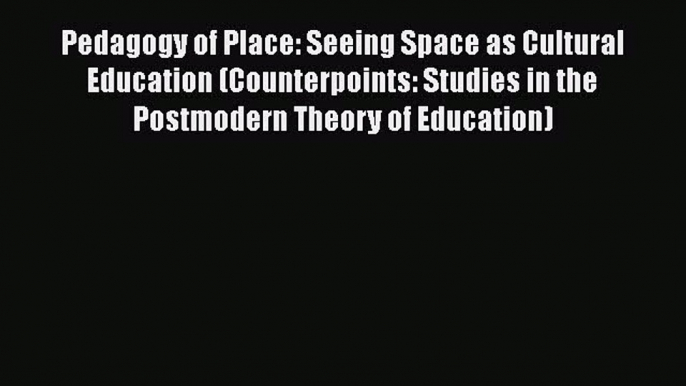 Pedagogy of Place: Seeing Space as Cultural Education (Counterpoints: Studies in the Postmodern Theory of Education)